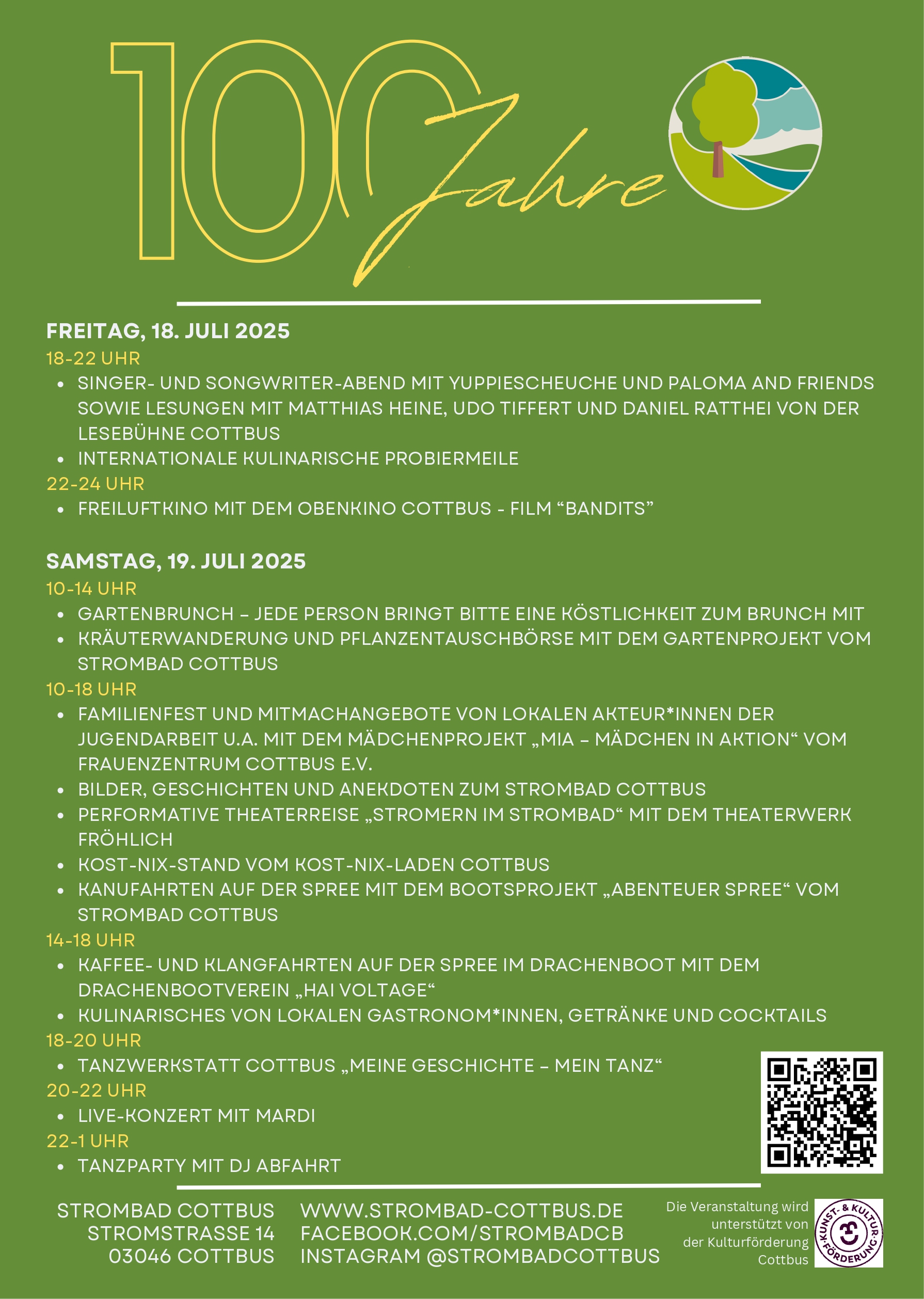 100 Jahre

FREITAG, 18. JULI 2025

18-22 UHR

- SINGER- UND SONGWRITER-ABEND MIT YUPPIESCHEUCHE UND PALOMA AND FRIENDS SOWIE LESUNGEN MIT MATTHIAS HEINE, UDO TIFFERT UND DANIEL RATTHEI VON DER LESEBÜHNE COTTBUS
- INTERNATIONALE KULINARISCHE PROBIERMEILE

22-24 UHR

- FREILUFTKINO MIT DEM OBENKINO COTTBUS - FILM “BANDITS”

SAMSTAG, 19. JULI 2025

10-14 UHR

- GARTENBRUNCH – JEDE PERSON BRINGT BITTE EINE KÖSTLICHKEIT ZUM BRUNCH MIT
- KRÄUTERWANDERUNG UND PFLANZENTAUSCHBÖRSE MIT DEM GARTENPROJEKT VOM STROMBAD COTTBUS

10-18 UHR

- FAMILIENFEST UND MITMACHANGEBOTE VON LOKALEN AKTEUR*INNEN DER JUGENDARBEIT U.A. MIT DEM MÄDCHENPROJEKT „MIA – MÄDCHEN IN AKTION“ VOM FRAUENZENTRUM COTTBUS E.V.
- BILDER, GESCHICHTEN UND ANEKDOTEN ZUM STROMBAD COTTBUS
- PERFORMATIVE THEATERREISE „STROMERN IM STROMBAD“ MIT DEM THEATERWERK FRÖHLICH
- KOST-NIX-STAND VOM KOST-NIX-LADEN COTTBUS
- KANUFAHRTEN AUF DER SPREE MIT DEM BOOTSPROJEKT „ABENTEUER SPREE“ VOM STROMBAD COTTBUS

14-18 UHR

- KAFFEE- UND KLANGFAHRTEN AUF DER SPREE IM DRACHENBOOT MIT DEM DRACHENBOOTVEREIN „HAI VOLTAGE“
- KULINARISCHES VON LOKALEN GASTRONOM*INNEN, GETRÄNKE UND COCKTAILS

18-20 UHR

- TANZWERKSTATT COTTBUS „MEINE GESCHICHTE – MEIN TANZ“

20-22 UHR

- LIVE-KONZERT MIT MARDI

22-1 UHR

- TANZPARTY MIT DJ ABFAHRT

STROMBAD COTTBUS
STROMSTRASSE 14
03046 COTTBUS

WWW.STROMBAD-COTTBUS.DE
FACEBOOK.COM/STROMBADCB
INSTAGRAM @STROMBADCOTTBUS

Die Veranstaltung wird unterstützt von der Kulturförderung Cottbus

KUNST- & KULTUR-FÖRDERUNG